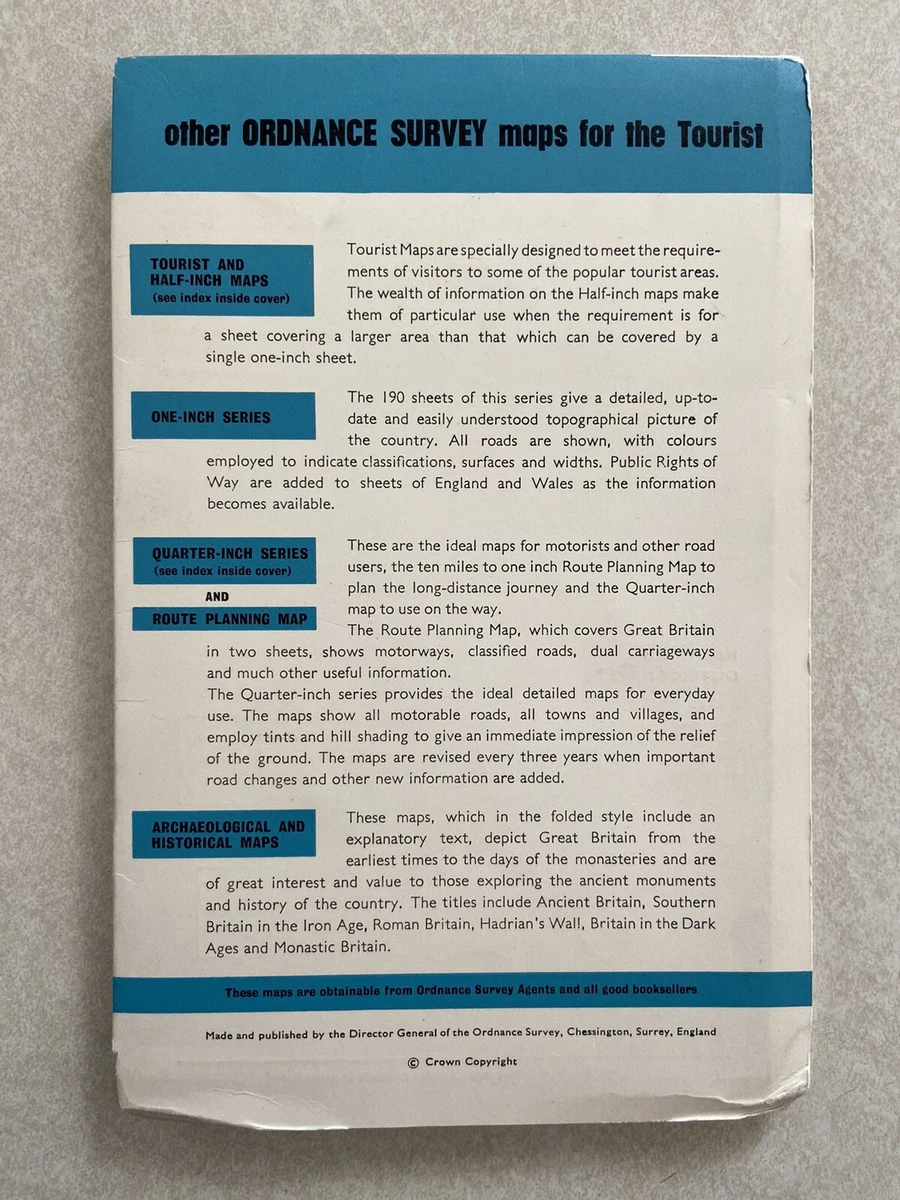 other ORDNANCE SURVEY maps for the Tourist

TOURIST AND HALF-INCH MAPS
(see index inside cover)

Tourist Maps are specially designed to meet the requirements of visitors to some of the popular tourist areas. The wealth of information on the Half-inch maps make them of particular use when the requirement is for a sheet covering a larger area than that which can be covered by a single one-inch sheet.

ONE-INCH SERIES

The 190 sheets of this series give a detailed, up-to-date and easily understood topographical picture of the country. All roads are shown, with colours employed to indicate classifications, surfaces and widths. Public Rights of Way are added to sheets of England and Wales as the information becomes available.

QUARTER-INCH SERIES
(see index inside cover)
AND
ROUTE PLANNING MAP

These are the ideal maps for motorists and other road users, the ten miles to one inch Route Planning Map to plan the long-distance journey and the Quarter-inch map to use on the way.
The Route Planning Map, which covers Great Britain in two sheets, shows motorways, classified roads, dual carriageways and much other useful information.
The Quarter-inch series provides the ideal detailed maps for everyday use. The maps show all motorable roads, all towns and villages, and employ tints and hill shading to give an immediate impression of the relief of the ground. The maps are revised every three years when important road changes and other new information are added.

ARCHAEOLOGICAL AND HISTORICAL MAPS

These maps, which in the folded style include an explanatory text, depict Great Britain from the earliest times to the days of the monasteries and are of great interest and value to those exploring the ancient monuments and history of the country. The titles include Ancient Britain, Southern Britain in the Iron Age, Roman Britain, Hadrian's Wall, Britain in the Dark Ages and Monastic Britain.

These maps are obtainable from Ordnance Survey Agents and all good booksellers

Made and published by the Director General of the Ordnance Survey, Chessington, Surrey, England

© Crown Copyright